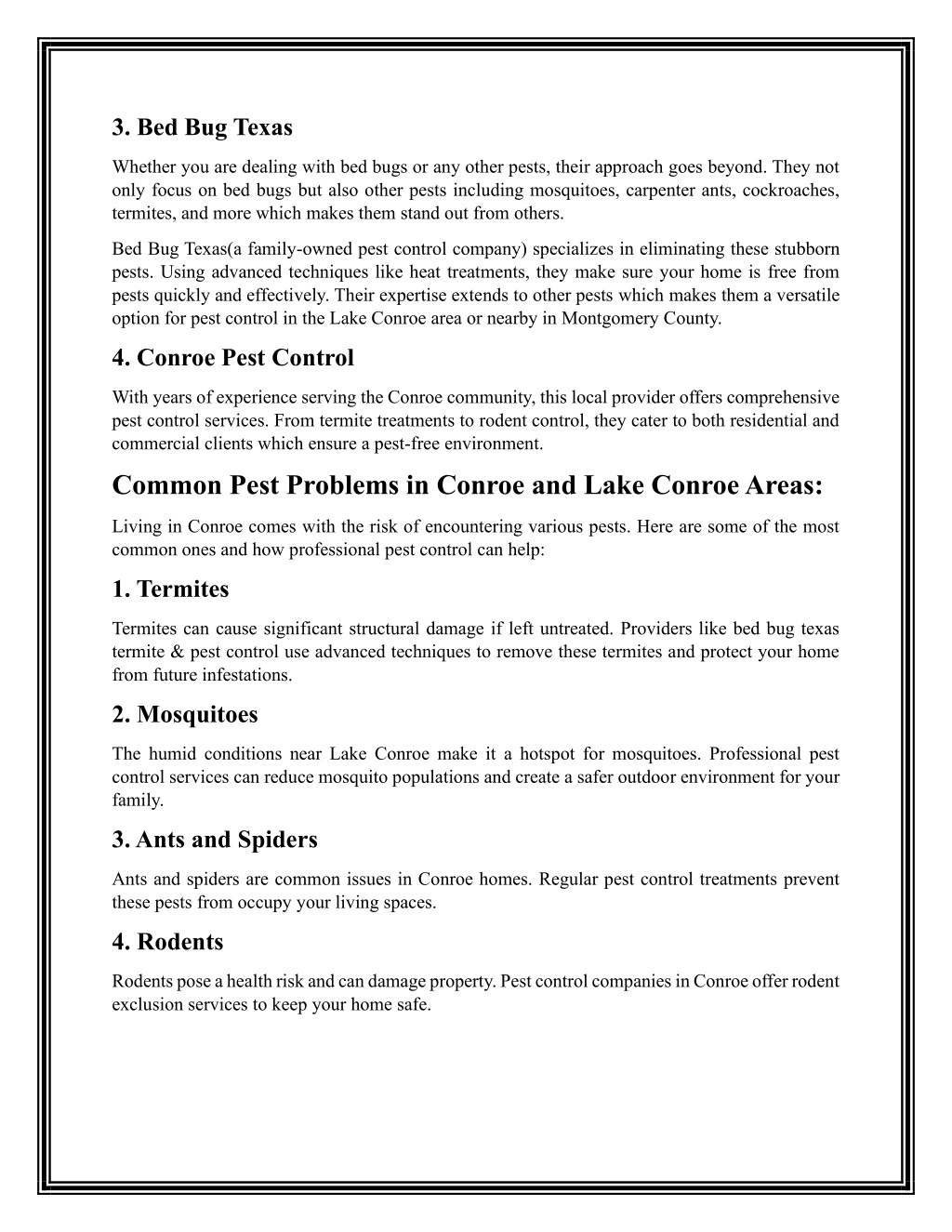 3. Bed Bug Texas

Whether you are dealing with bed bugs or any other pests, their approach goes beyond. They not only focus on bed bugs but also other pests including mosquitoes, carpenter ants, cockroaches, termites, and more which makes them stand out from others.

Bed Bug Texas(a family-owned pest control company) specializes in eliminating these stubborn pests. Using advanced techniques like heat treatments, they make sure your home is free from pests quickly and effectively. Their expertise extends to other pests which makes them a versatile option for pest control in the Lake Conroe area or nearby in Montgomery County.

4. Conroe Pest Control

With years of experience serving the Conroe community, this local provider offers comprehensive pest control services. From termite treatments to rodent control, they cater to both residential and commercial clients which ensure a pest-free environment.

Common Pest Problems in Conroe and Lake Conroe Areas:

Living in Conroe comes with the risk of encountering various pests. Here are some of the most common ones and how professional pest control can help:

1. Termites

Termites can cause significant structural damage if left untreated. Providers like bed bug texas termite & pest control use advanced techniques to remove these termites and protect your home from future infestations.

2. Mosquitoes

The humid conditions near Lake Conroe make it a hotspot for mosquitoes. Professional pest control services can reduce mosquito populations and create a safer outdoor environment for your family.

3. Ants and Spiders

Ants and spiders are common issues in Conroe homes. Regular pest control treatments prevent these pests from occupy your living spaces.

4. Rodents

Rodents pose a health risk and can damage property. Pest control companies in Conroe offer rodent exclusion services to keep your home safe.